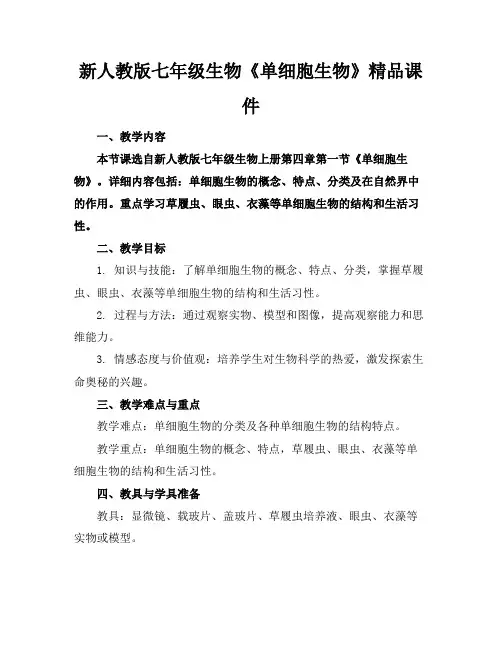 新人教版七年级生物《单细胞生物》精品课件

一、教学内容

本节课选自新人教版七年级生物上册第四章第一节《单细胞生物》。详细内容包括：单细胞生物的概念、特点、分类及在自然界中的作用。重点学习草履虫、眼虫、衣藻等单细胞生物的结构和生活习性。

二、教学目标

1. 知识与技能：了解单细胞生物的概念、特点、分类，掌握草履虫、眼虫、衣藻等单细胞生物的结构和生活习性。

2. 过程与方法：通过观察实物、模型和图像，提高观察能力和思维能力。

3. 情感态度与价值观：培养学生对生物科学的热爱，激发探索生命奥秘的兴趣。

三、教学难点与重点

教学难点：单细胞生物的分类及各种单细胞生物的结构特点。

教学重点：单细胞生物的概念、特点，草履虫、眼虫、衣藻等单细胞生物的结构和生活习性。

四、教具与学具准备

教具：显微镜、载玻片、盖玻片、草履虫培养液、眼虫、衣藻等实物或模型。